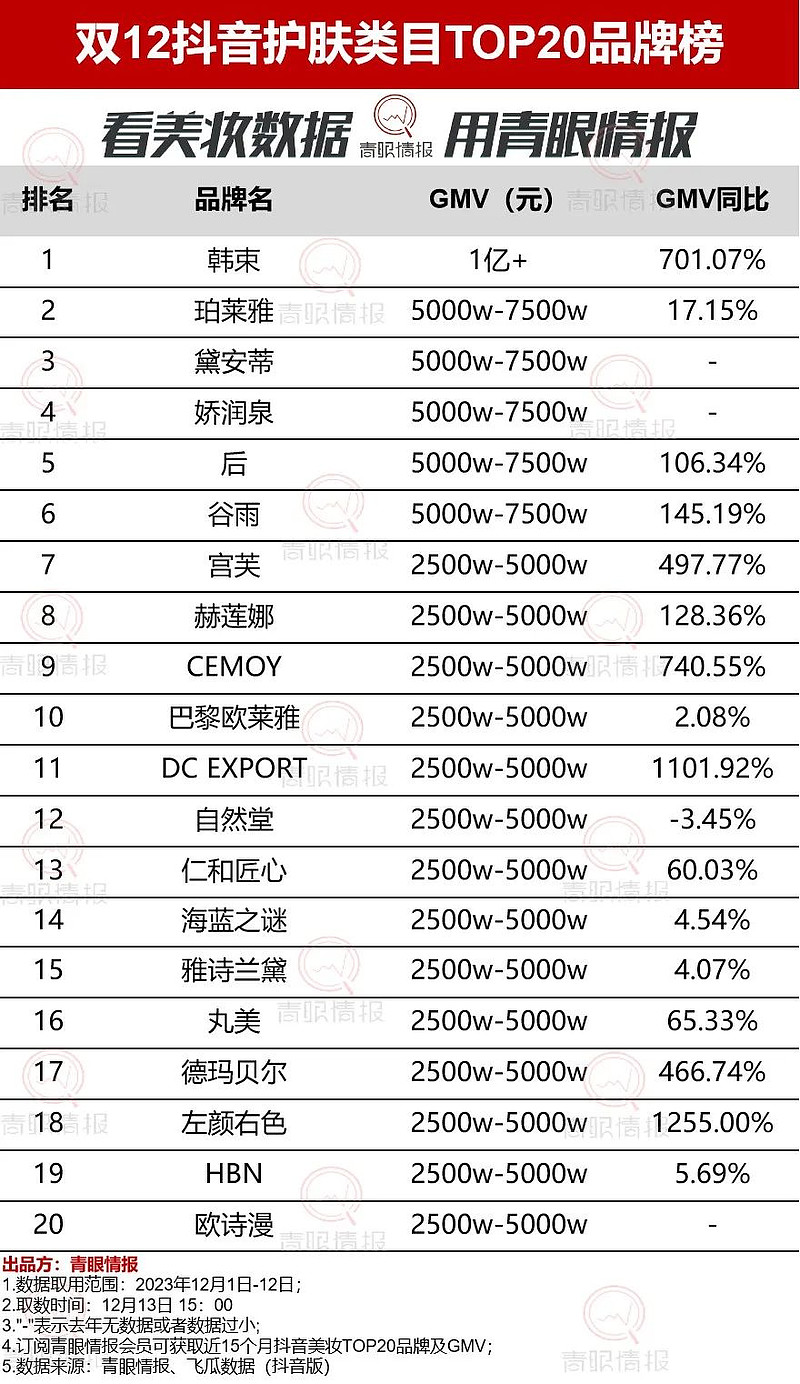 双12抖音护肤类目TOP20品牌榜

看美妆数据 青眼情报 用青眼情报

| 排名 | 品牌名 | GMV（元） | GMV同比 |
|---|---|---|---|
| 1 | 韩束 | 1亿+ | 701.07% |
| 2 | 珀莱雅 | 5000w-7500w | 17.15% |
| 3 | 黛安蒂 | 5000w-7500w | - |
| 4 | 娇润泉 | 5000w-7500w | - |
| 5 | 后 | 5000w-7500w | 106.34% |
| 6 | 谷雨 | 5000w-7500w | 145.19% |
| 7 | 宫芙 | 2500w-5000w | 497.77% |
| 8 | 赫莲娜 | 2500w-5000w | 128.36% |
| 9 | CEMOY | 2500w-5000w | 740.55% |
| 10 | 巴黎欧莱雅 | 2500w-5000w | 2.08% |
| 11 | DC EXPORT | 2500w-5000w | 1101.92% |
| 12 | 自然堂 | 2500w-5000w | -3.45% |
| 13 | 仁和匠心 | 2500w-5000w | 60.03% |
| 14 | 海蓝之谜 | 2500w-5000w | 4.54% |
| 15 | 雅诗兰黛 | 2500w-5000w | 4.07% |
| 16 | 丸美 | 2500w-5000w | 65.33% |
| 17 | 德玛贝尔 | 2500w-5000w | 466.74% |
| 18 | 左颜右色 | 2500w-5000w | 1255.00% |
| 19 | HBN | 2500w-5000w | 5.69% |
| 20 | 欧诗漫 | 2500w-5000w | - |

出品方：青眼情报
1.数据取用范围：2023年12月1日-12日；
2.取数时间：12月13日 15：00
3."-"表示去年无数据或者数据过小;
4.订阅青眼情报会员可获取近15个月抖音美妆TOP20品牌及GMV；
5.数据来源：青眼情报、飞瓜数据（抖音版）

青眼情报